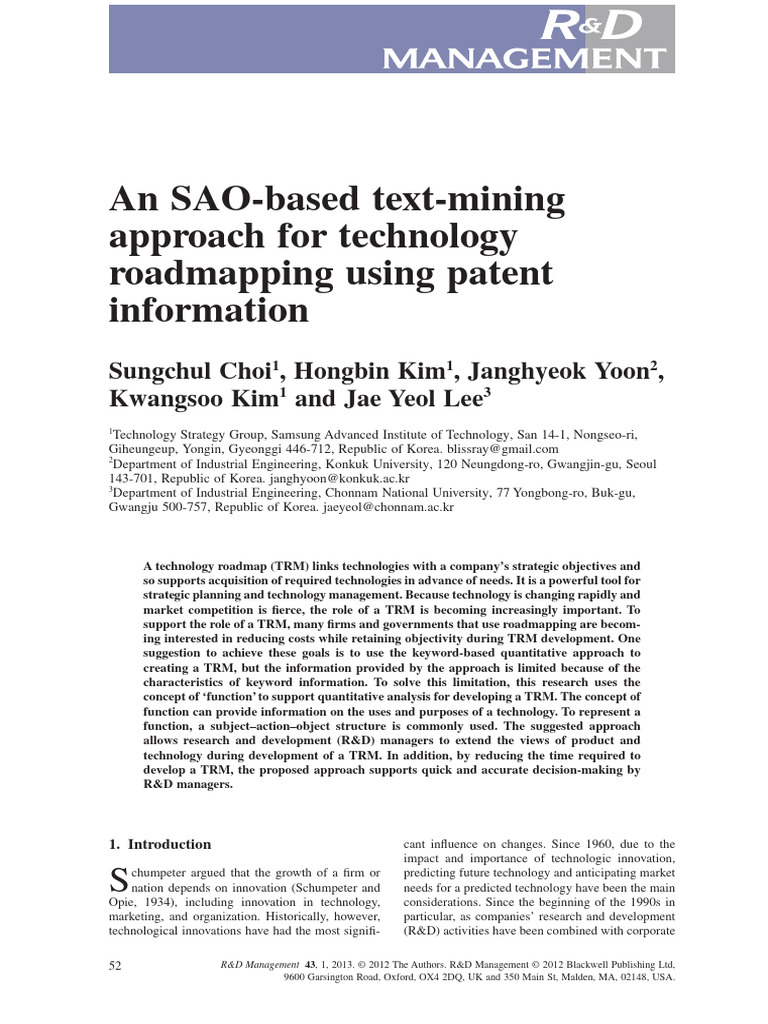 R&D MANAGEMENT

An SAO-based text-mining approach for technology roadmapping using patent information

Sungchul Choi$^1$, Hongbin Kim$^1$, Janghyeok Yoon$^2$, Kwangsoo Kim$^1$ and Jae Yeol Lee$^3$

$^1$Technology Strategy Group, Samsung Advanced Institute of Technology, San 14-1, Nongseo-ri, Giheungeup, Yongin, Gyeonggi 446-712, Republic of Korea. blissray@gmail.com
$^2$Department of Industrial Engineering, Konkuk University, 120 Neungdong-ro, Gwangjin-gu, Seoul 143-701, Republic of Korea. janghyoon@konkuk.ac.kr
$^3$Department of Industrial Engineering, Chonnam National University, 77 Yongbong-ro, Buk-gu, Gwangju 500-757, Republic of Korea. jaeyeol@chonnam.ac.kr

A technology roadmap (TRM) links technologies with a company's strategic objectives and so supports acquisition of required technologies in advance of needs. It is a powerful tool for strategic planning and technology management. Because technology is changing rapidly and market competition is fierce, the role of a TRM is becoming increasingly important. To support the role of a TRM, many firms and governments that use roadmapping are becoming interested in reducing costs while retaining objectivity during TRM development. One suggestion to achieve these goals is to use the keyword-based quantitative approach to creating a TRM, but the information provided by the approach is limited because of the characteristics of keyword information. To solve this limitation, this research uses the concept of 'function' to support quantitative analysis for developing a TRM. The concept of function can provide information on the uses and purposes of a technology. To represent a function, a subject–action–object structure is commonly used. The suggested approach allows research and development (R&D) managers to extend the views of product and technology during development of a TRM. In addition, by reducing the time required to develop a TRM, the proposed approach supports quick and accurate decision-making by R&D managers.

1. Introduction

Schumpeter argued that the growth of a firm or nation depends on innovation (Schumpeter and Opie, 1934), including innovation in technology, marketing, and organization. Historically, however, technological innovations have had the most significant influence on changes. Since 1960, due to the impact and importance of technologic innovation, predicting future technology and anticipating market needs for a predicted technology have been the main considerations. Since the beginning of the 1990s in particular, as companies' research and development (R&D) activities have been combined with corporate

52 R&D Management 43, 1, 2013. © 2012 The Authors. R&D Management © 2012 Blackwell Publishing Ltd, 9600 Garsington Road, Oxford, OX4 2DQ, UK and 350 Main St, Malden, MA, 02148, USA.